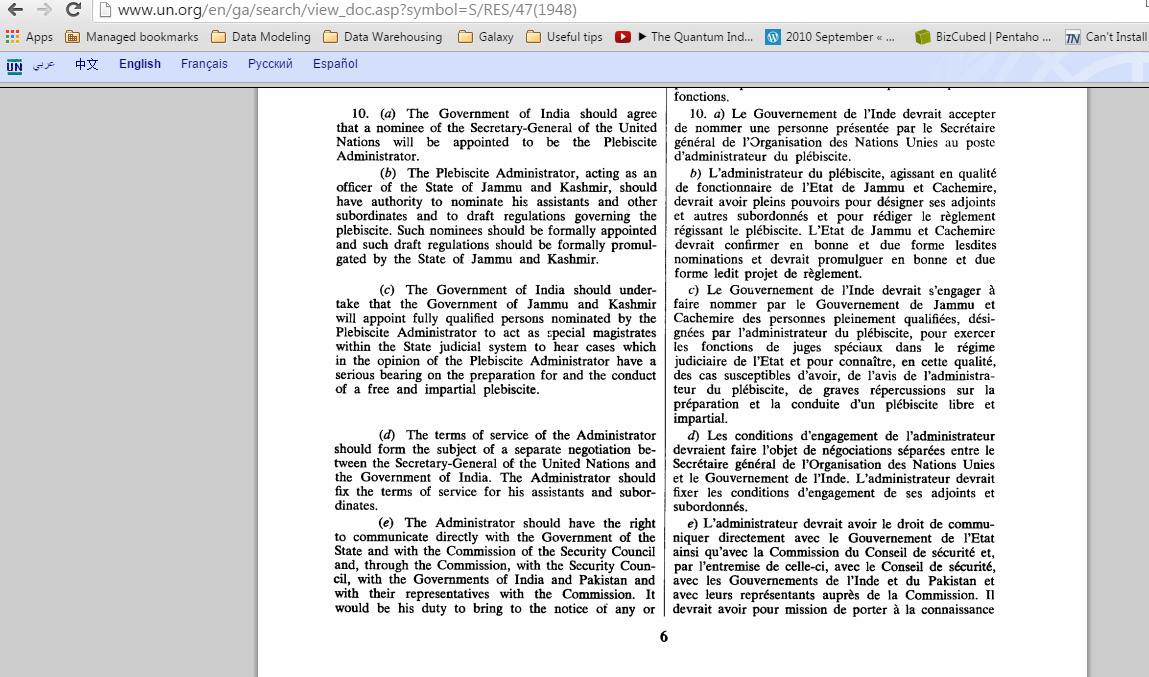 www.un.org/en/ga/search/view_doc.asp?symbol=S/RES/47(1948)

Apps Managed bookmarks Data Modeling Data Warehousing Galaxy Useful tips ▶ The Quantum Ind... 2010 September « ... BizCubed | Pentaho ... Can't Install

UN عربي 中文 English Français Русский Español

10. (a) The Government of India should agree that a nominee of the Secretary-General of the United Nations will be appointed to be the Plebiscite Administrator.

(b) The Plebiscite Administrator, acting as an officer of the State of Jammu and Kashmir, should have authority to nominate his assistants and other subordinates and to draft regulations governing the plebiscite. Such nominees should be formally appointed and such draft regulations should be formally promulgated by the State of Jammu and Kashmir.

(c) The Government of India should undertake that the Government of Jammu and Kashmir will appoint fully qualified persons nominated by the Plebiscite Administrator to act as special magistrates within the State judicial system to hear cases which in the opinion of the Plebiscite Administrator have a serious bearing on the preparation for and the conduct of a free and impartial plebiscite.

(d) The terms of service of the Administrator should form the subject of a separate negotiation between the Secretary-General of the United Nations and the Government of India. The Administrator should fix the terms of service for his assistants and subordinates.

(e) The Administrator should have the right to communicate directly with the Government of the State and with the Commission of the Security Council and, through the Commission, with the Security Council, with the Governments of India and Pakistan and with their representatives with the Commission. It would be his duty to bring to the notice of any or

fonctions.

10. a) Le Gouvernement de l'Inde devrait accepter de nommer une personne présentée par le Secrétaire général de l'Organisation des Nations Unies au poste d'administrateur du plébiscite.

b) L'administrateur du plébiscite, agissant en qualité de fonctionnaire de l'Etat de Jammu et Cachemire, devrait avoir pleins pouvoirs pour désigner ses adjoints et autres subordonnés et pour rédiger le règlement régissant le plébiscite. L'Etat de Jammu et Cachemire devrait confirmer en bonne et due forme lesdites nominations et devrait promulguer en bonne et due forme ledit projet de règlement.

c) Le Gouvernement de l'Inde devrait s'engager à faire nommer par le Gouvernement de Jammu et Cachemire des personnes pleinement qualifiées, désignées par l'administrateur du plébiscite, pour exercer les fonctions de juges spéciaux dans le régime judiciaire de l'Etat et pour connaître, en cette qualité, des cas susceptibles d'avoir, de l'avis de l'administrateur du plébiscite, de graves répercussions sur la préparation et la conduite d'un plébiscite libre et impartial.

d) Les conditions d'engagement de l'administrateur devraient faire l'objet de négociations séparées entre le Secrétaire général de l'Organisation des Nations Unies et le Gouvernement de l'Inde. L'administrateur devrait fixer les conditions d'engagement de ses adjoints et subordonnés.

e) L'administrateur devrait avoir le droit de communiquer directement avec le Gouvernement de l'Etat ainsi qu'avec la Commission du Conseil de sécurité et, par l'entremise de celle-ci, avec le Conseil de sécurité, avec les Gouvernements de l'Inde et du Pakistan et avec leurs représentants auprès de la Commission. Il devrait avoir pour mission de porter à la connaissance

6